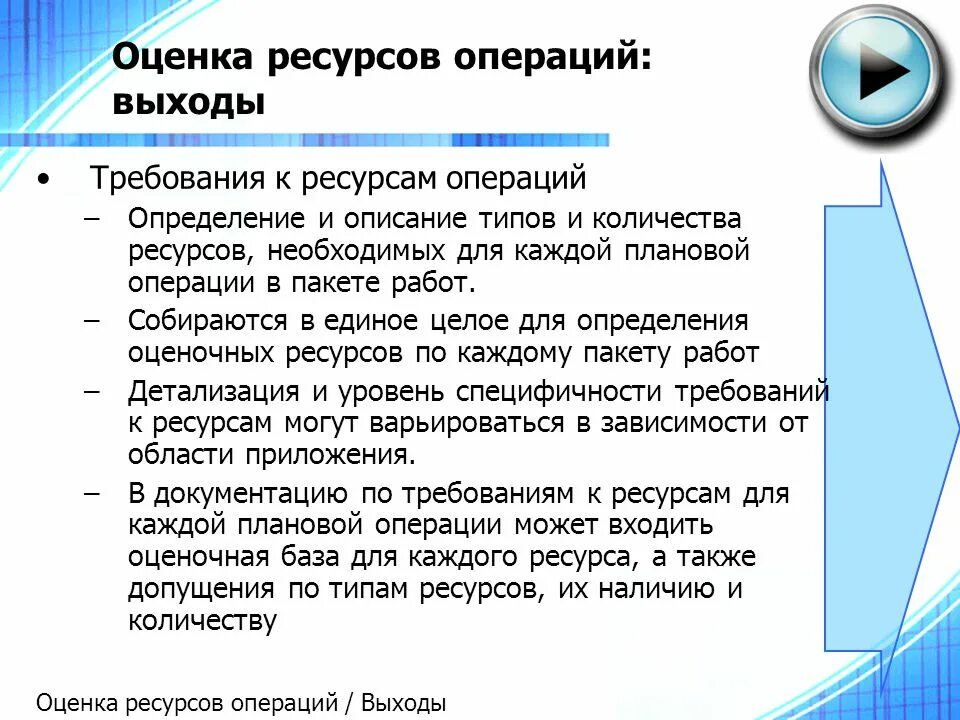 Оценка ресурсов операций: выходы

• Требования к ресурсам операций
– Определение и описание типов и количества ресурсов, необходимых для каждой плановой операции в пакете работ.
– Собираются в единое целое для определения оценочных ресурсов по каждому пакету работ
– Детализация и уровень специфичности требований к ресурсам могут варьироваться в зависимости от области приложения.
– В документацию по требованиям к ресурсам для каждой плановой операции может входить оценочная база для каждого ресурса, а также допущения по типам ресурсов, их наличию и количеству

Оценка ресурсов операций / Выходы